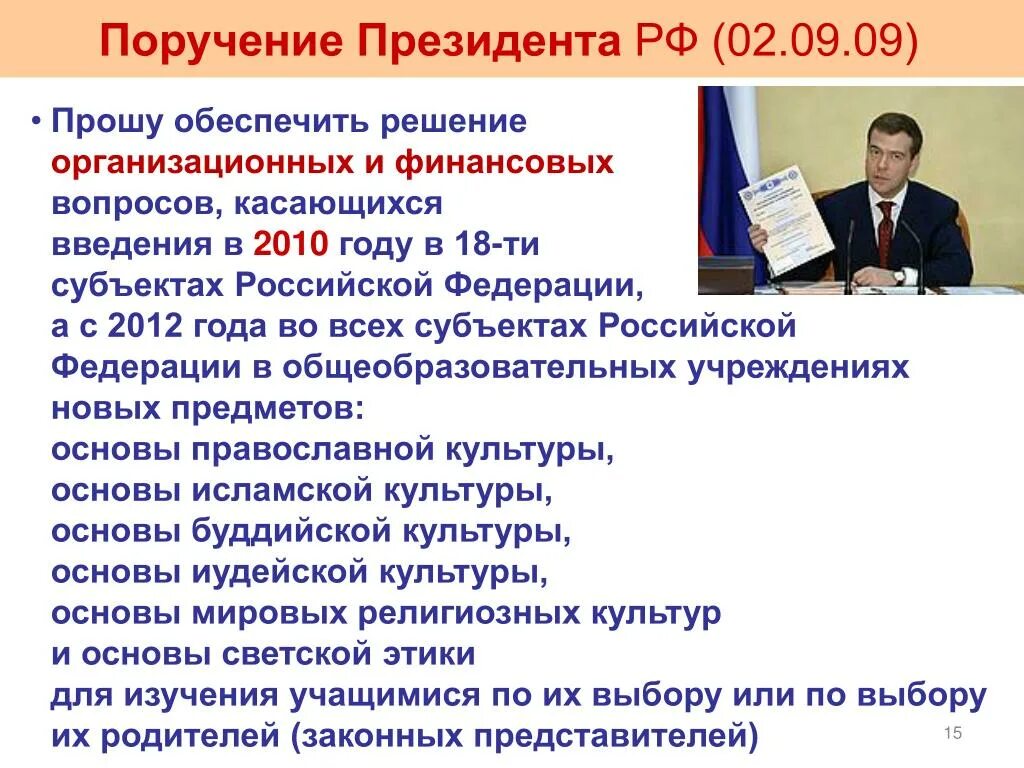 Поручение Президента РФ (02.09.09)

• Прошу обеспечить решение организационных и финансовых вопросов, касающихся введения в 2010 году в 18-ти субъектах Российской Федерации, а с 2012 года во всех субъектах Российской Федерации в общеобразовательных учреждениях новых предметов:
основы православной культуры,
основы исламской культуры,
основы буддийской культуры,
основы иудейской культуры,
основы мировых религиозных культур
и основы светской этики
для изучения учащимися по их выбору или по выбору их родителей (законных представителей)

15